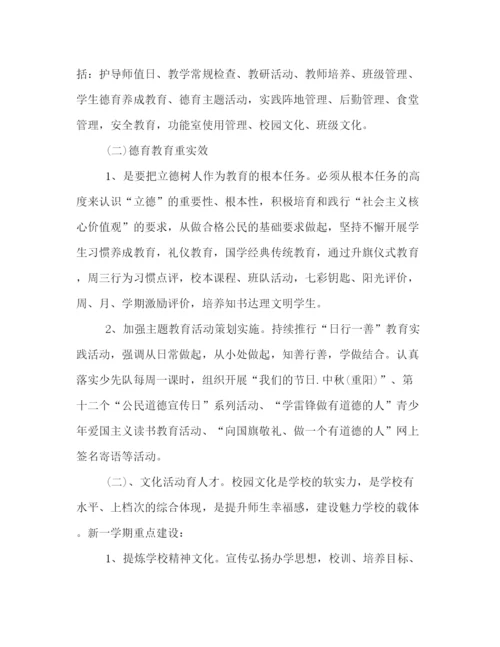 括：护导师值日、教学常规检查、教研活动、教师培养、班级管理、学生德育养成教育、德育主题活动，实践阵地管理、后勤管理、食堂管理，安全教育，功能室使用管理、校园文化、班级文化。

(二)德育教育重实效

1、是要把立德树人作为教育的根本任务。必须从根本任务的高度来认识“立德”的重要性、根本性，积极培育和践行“社会主义核心价值观”的要求，从做合格公民的基础要求做起，坚持不懈开展学生习惯养成教育，礼仪教育，国学经典传统教育，通过升旗仪式教育，周三行为习惯点评，校本课程、班队活动，七彩钥匙、阳光评价，周、月、学期激励评价，培养知书达理文明学生。

2、加强主题教育活动策划实施。持续推行“日行一善”教育实践活动，强调从日常做起，从小处做起，知善行善，学做结合。认真落实少先队每周一课时，组织开展“我们的节日.中秋(重阳)”、第十二个“公民道德宣传日”系列活动、“学雷锋做有道德的人”青少年爱国主义读书教育活动、“向国旗敬礼、做一个有道德的人”网上签名寄语等活动。

(二)、文化活动育人才。校园文化是学校的软实力，是学校有水平、上档次的综合体现，是提升师生幸福感，建设魅力学校的载体。新一学期重点建设：

1、提炼学校精神文化。宣传弘扬办学思想，校训、培养目标、